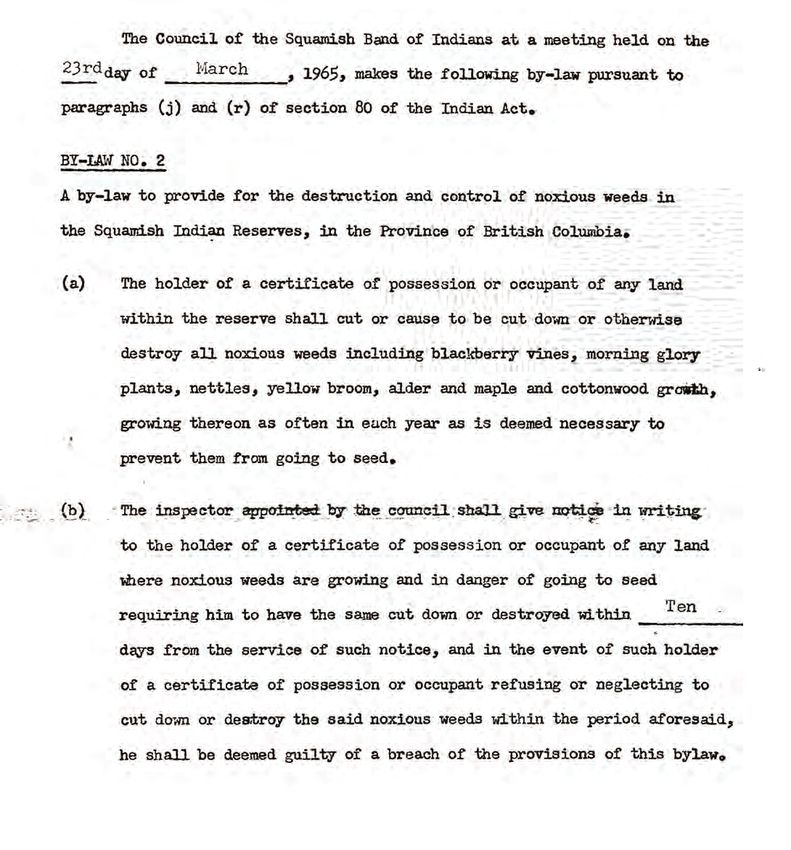 The Council of the Squamish Band of Indians at a meeting held on the 23rd day of March, 1965, makes the following by-law pursuant to paragraphs (j) and (r) of section 80 of the Indian Act.

BY-LAW NO. 2

A by-law to provide for the destruction and control of noxious weeds in the Squamish Indian Reserves, in the Province of British Columbia.

(a) The holder of a certificate of possession or occupant of any land within the reserve shall cut or cause to be cut down or otherwise destroy all noxious weeds including blackberry vines, morning glory plants, nettles, yellow broom, alder and maple and cottonwood growth, growing thereon as often in each year as is deemed necessary to prevent them from going to seed.

(b) The inspector appointed by the council shall give notice in writing to the holder of a certificate of possession or occupant of any land where noxious weeds are growing and in danger of going to seed requiring him to have the same cut down or destroyed within Ten days from the service of such notice, and in the event of such holder of a certificate of possession or occupant refusing or neglecting to cut down or destroy the said noxious weeds within the period aforesaid, he shall be deemed guilty of a breach of the provisions of this bylaw.